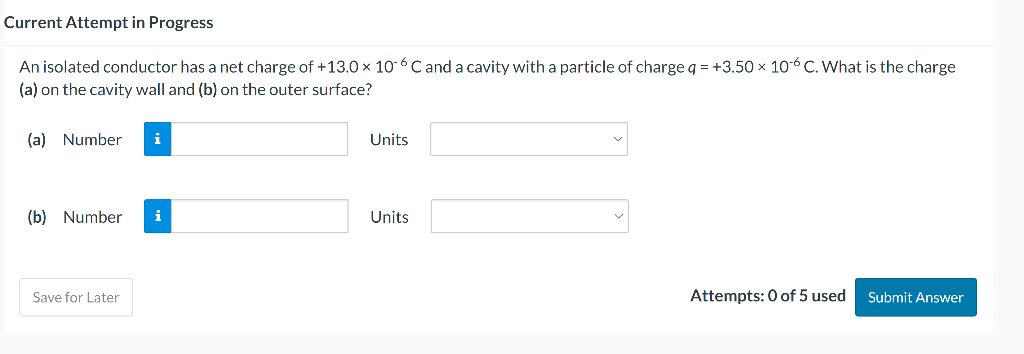 Current Attempt in Progress

An isolated conductor has a net charge of $+13.0 \times 10^{-6}$ C and a cavity with a particle of charge $q = +3.50 \times 10^{-6}$ C. What is the charge (a) on the cavity wall and (b) on the outer surface?

(a) Number i Units

(b) Number i Units

Save for Later

Attempts: 0 of 5 used Submit Answer